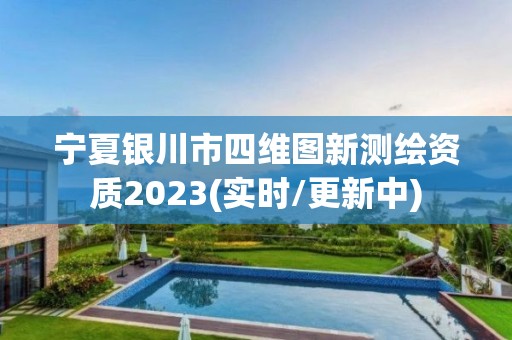 宁夏银川市四维图新测绘资质2023(实时/更新中)